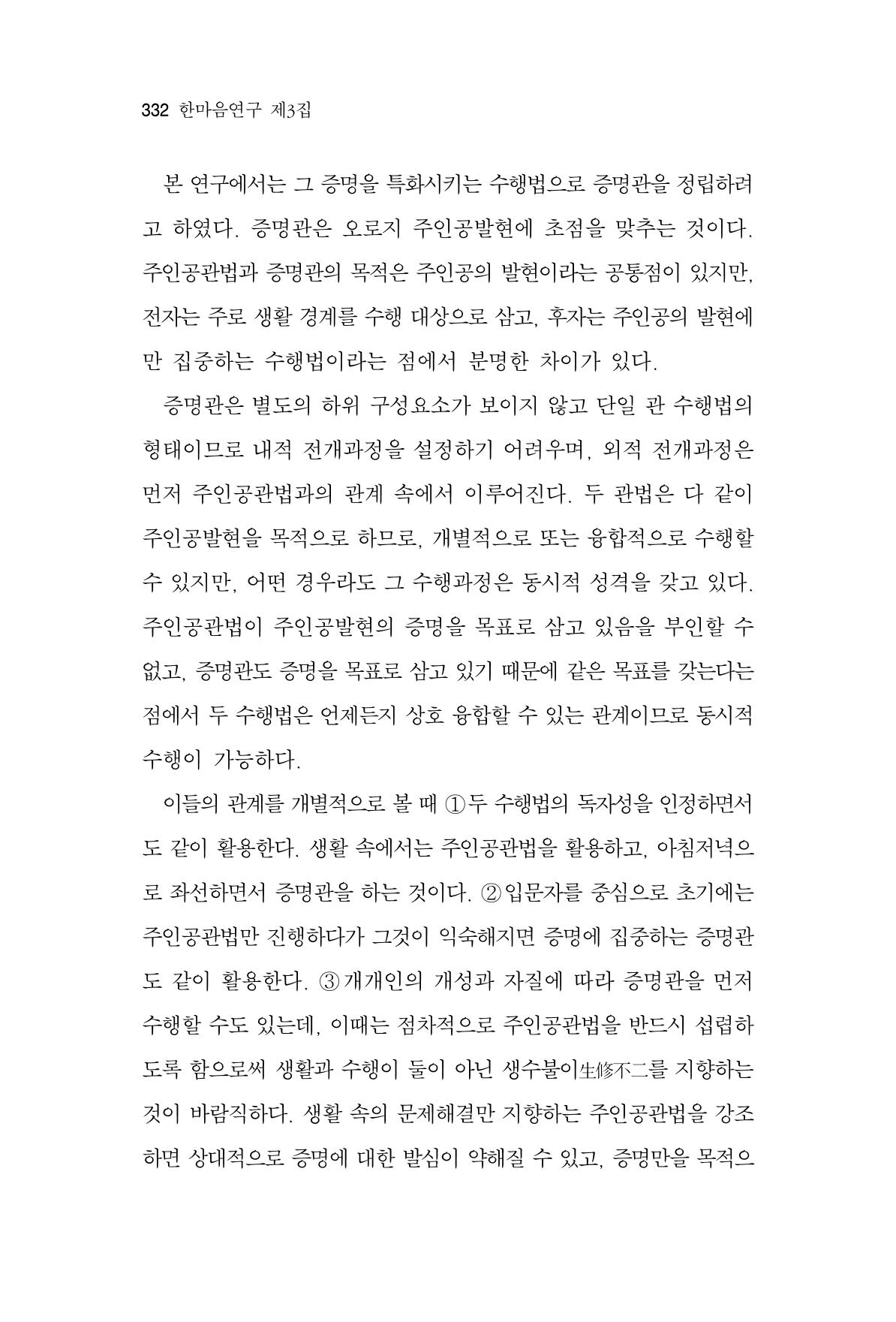 332 한마음연구 제3집

본 연구에서는 그 증명을 특화시키는 수행법으로 증명관을 정립하려고 하였다. 증명관은 오로지 주인공발현에 초점을 맞추는 것이다. 주인공관법과 증명관의 목적은 주인공의 발현이라는 공통점이 있지만, 전자는 주로 생활 경계를 수행 대상으로 삼고, 후자는 주인공의 발현에만 집중하는 수행법이라는 점에서 분명한 차이가 있다.

증명관은 별도의 하위 구성요소가 보이지 않고 단일 관 수행법의 형태이므로 내적 전개과정을 설정하기 어려우며, 외적 전개과정은 먼저 주인공관법과의 관계 속에서 이루어진다. 두 관법은 다 같이 주인공발현을 목적으로 하므로, 개별적으로 또는 융합적으로 수행할 수 있지만, 어떤 경우라도 그 수행과정은 동시적 성격을 갖고 있다. 주인공관법이 주인공발현의 증명을 목표로 삼고 있음을 부인할 수 없고, 증명관도 증명을 목표로 삼고 있기 때문에 같은 목표를 갖는다는 점에서 두 수행법은 언제든지 상호 융합할 수 있는 관계이므로 동시적 수행이 가능하다.

이들의 관계를 개별적으로 볼 때 ①두 수행법의 독자성을 인정하면서도 같이 활용한다. 생활 속에서는 주인공관법을 활용하고, 아침저녁으로 좌선하면서 증명관을 하는 것이다. ②입문자를 중심으로 초기에는 주인공관법만 진행하다가 그것이 익숙해지면 증명에 집중하는 증명관도 같이 활용한다. ③개개인의 개성과 자질에 따라 증명관을 먼저 수행할 수도 있는데, 이때는 점차적으로 주인공관법을 반드시 섭렵하도록 함으로써 생활과 수행이 둘이 아닌 생수불이生修不二를 지향하는 것이 바람직하다. 생활 속의 문제해결만 지향하는 주인공관법을 강조하면 상대적으로 증명에 대한 발심이 약해질 수 있고, 증명만을 목적으